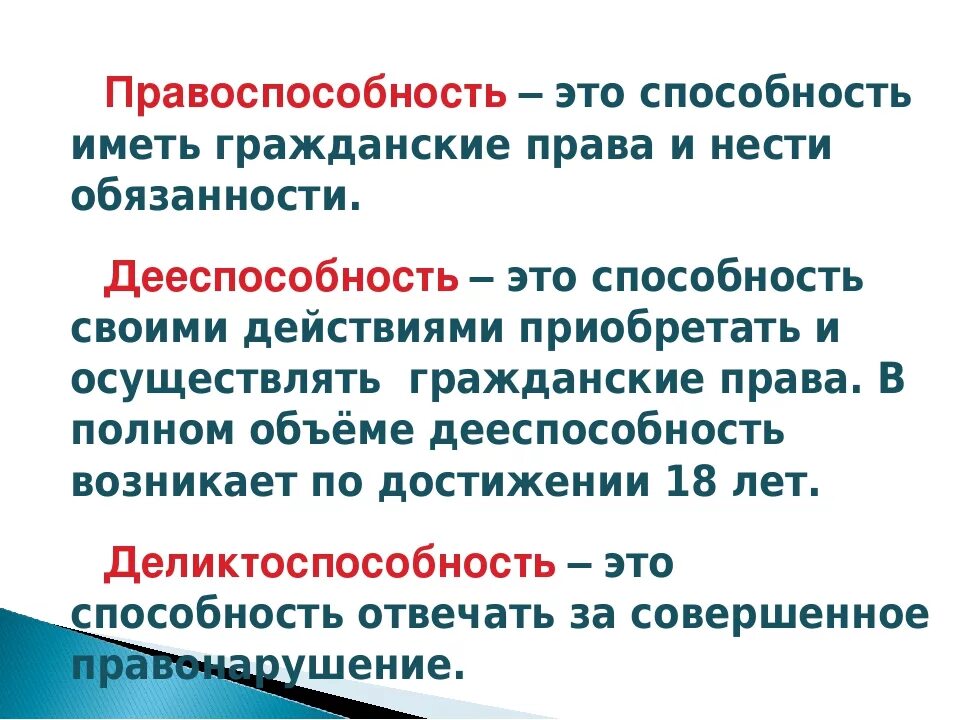 Правоспособность – это способность иметь гражданские права и нести обязанности.

Дееспособность – это способность своими действиями приобретать и осуществлять гражданские права. В полном объёме дееспособность возникает по достижении 18 лет.

Деликтоспособность – это способность отвечать за совершенное правонарушение.